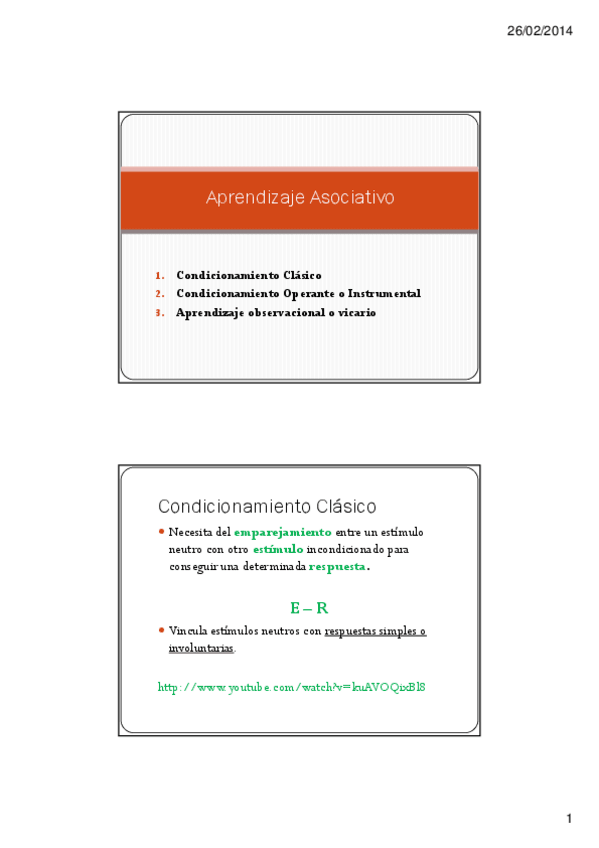 26/02/2014

Aprendizaje Asociativo

1. Condicionamiento Clásico
2. Condicionamiento Operante o Instrumental
3. Aprendizaje observacional o vicario

Condicionamiento Clásico

• Necesita del emparejamiento entre un estímulo neutro con otro estímulo incondicionado para conseguir una determinada respuesta.

E – R

• Vincula estímulos neutros con respuestas simples o involuntarias.

http://www.youtube.com/watch?v=kuAVOQixBl8

1